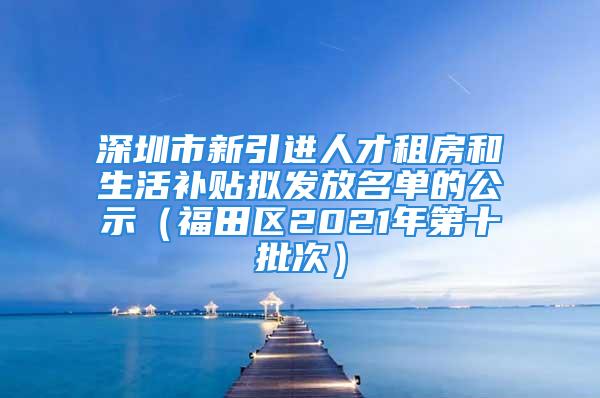 深圳市新引进人才租房和生活补贴拟发放名单的公示（福田区2021年第十批次）